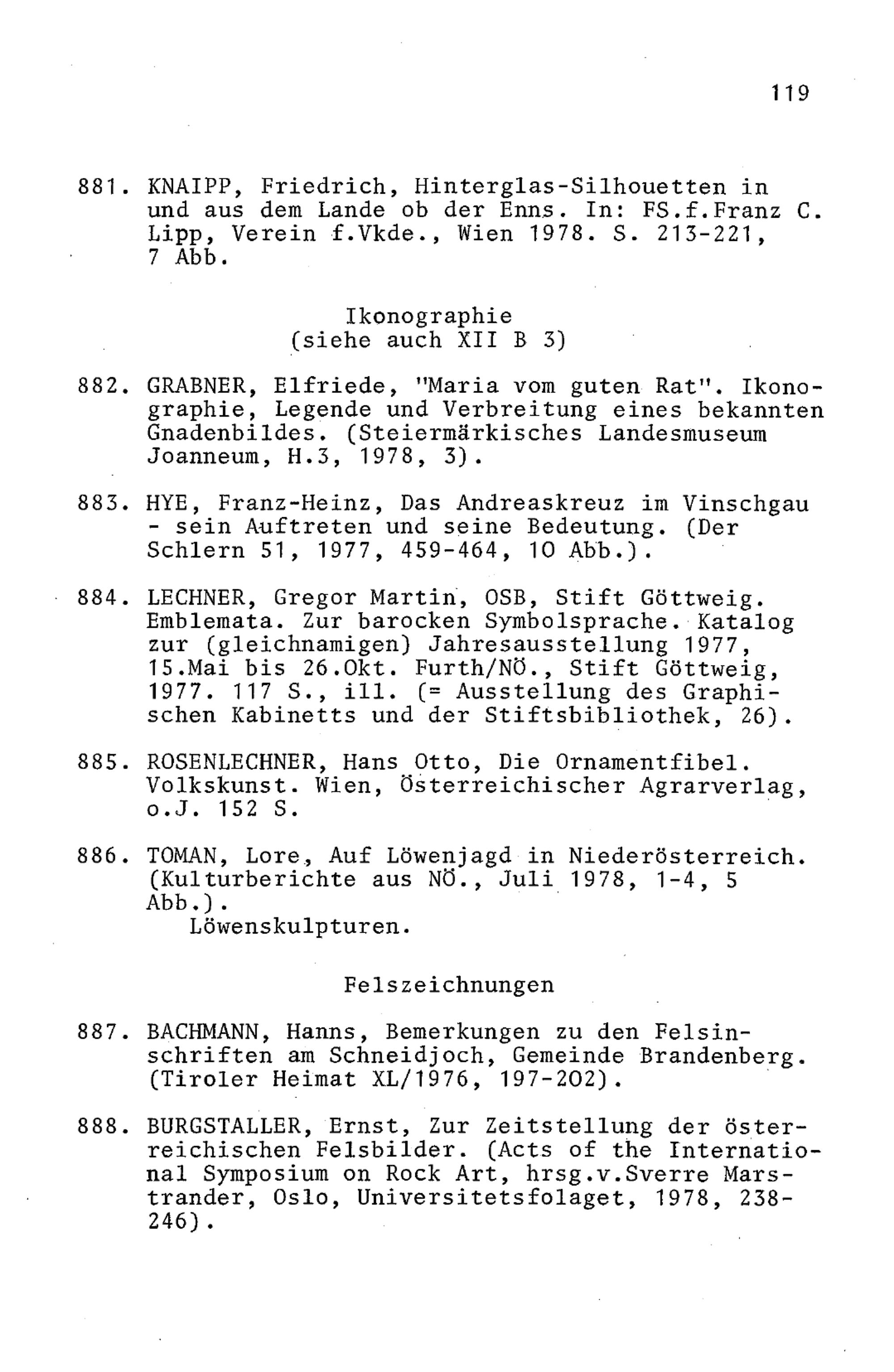 119

881. KNAIPP, Friedrich, Hinterglas-Silhouetten in und aus dem Lande ob der Enns. In: FS.f.Franz C. Lipp, Verein f.Vkde., Wien 1978. S. 213-221, 7 Abb.

Ikonographie
(siehe auch XII B 3)

882. GRABNER, Elfriede, "Maria vom guten Rat". Ikonographie, Legende und Verbreitung eines bekannten Gnadenbildes. (Steiermärkisches Landesmuseum Joanneum, H.3, 1978, 3).

883. HYE, Franz-Heinz, Das Andreaskreuz im Vinschgau - sein Auftreten und seine Bedeutung. (Der Schlern 51, 1977, 459-464, 10 Abb.).

884. LECHNER, Gregor Martin, OSB, Stift Göttweig. Emblemata. Zur barocken Symbolsprache. Katalog zur (gleichnamigen) Jahresausstellung 1977, 15.Mai bis 26.Okt. Furth/NÖ., Stift Göttweig, 1977. 117 S., ill. (= Ausstellung des Graphischen Kabinetts und der Stiftsbibliothek, 26).

885. ROSENLECHNER, Hans Otto, Die Ornamentfibel. Volkskunst. Wien, Österreichischer Agrarverlag, o.J. 152 S.

886. TOMAN, Lore, Auf Löwenjagd in Niederösterreich. (Kulturberichte aus NÖ., Juli 1978, 1-4, 5 Abb.).
Löwenskulpturen.

Felszeichnungen

887. BACHMANN, Hanns, Bemerkungen zu den Felsinschriften am Schneidjoch, Gemeinde Brandenberg. (Tiroler Heimat XL/1976, 197-202).

888. BURGSTALLER, Ernst, Zur Zeitstellung der österreichischen Felsbilder. (Acts of the International Symposium on Rock Art, hrsg.v.Sverre Marstrander, Oslo, Universitetsfolaget, 1978, 238-246).